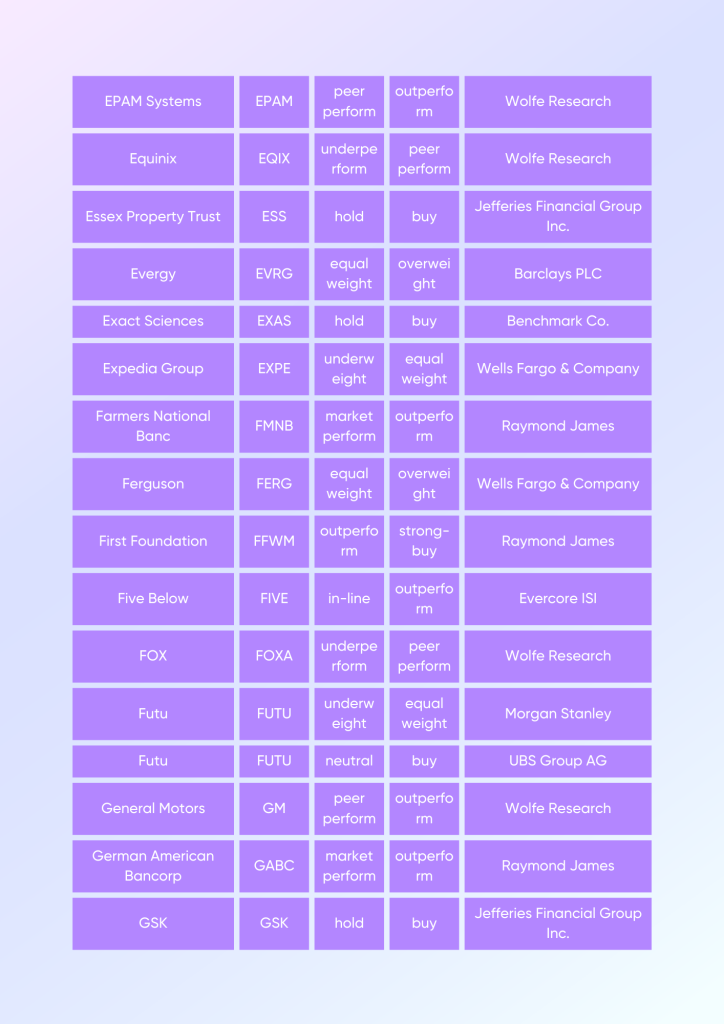 | EPAM Systems | EPAM | peer perform | outperform | Wolfe Research |
|---|---|---|---|---|
| Equinix | EQIX | underperform | peer perform | Wolfe Research |
| Essex Property Trust | ESS | hold | buy | Jefferies Financial Group Inc. |
| Evergy | EVRG | equal weight | overweight | Barclays PLC |
| Exact Sciences | EXAS | hold | buy | Benchmark Co. |
| Expedia Group | EXPE | underweight | equal weight | Wells Fargo & Company |
| Farmers National Banc | FMNB | market perform | outperform | Raymond James |
| Ferguson | FERG | equal weight | overweight | Wells Fargo & Company |
| First Foundation | FFWM | outperform | strong-buy | Raymond James |
| Five Below | FIVE | in-line | outperform | Evercore ISI |
| FOX | FOXA | underperform | peer perform | Wolfe Research |
| Futu | FUTU | underweight | equal weight | Morgan Stanley |
| Futu | FUTU | neutral | buy | UBS Group AG |
| General Motors | GM | peer perform | outperform | Wolfe Research |
| German American Bancorp | GABC | market perform | outperform | Raymond James |
| GSK | GSK | hold | buy | Jefferies Financial Group Inc. |